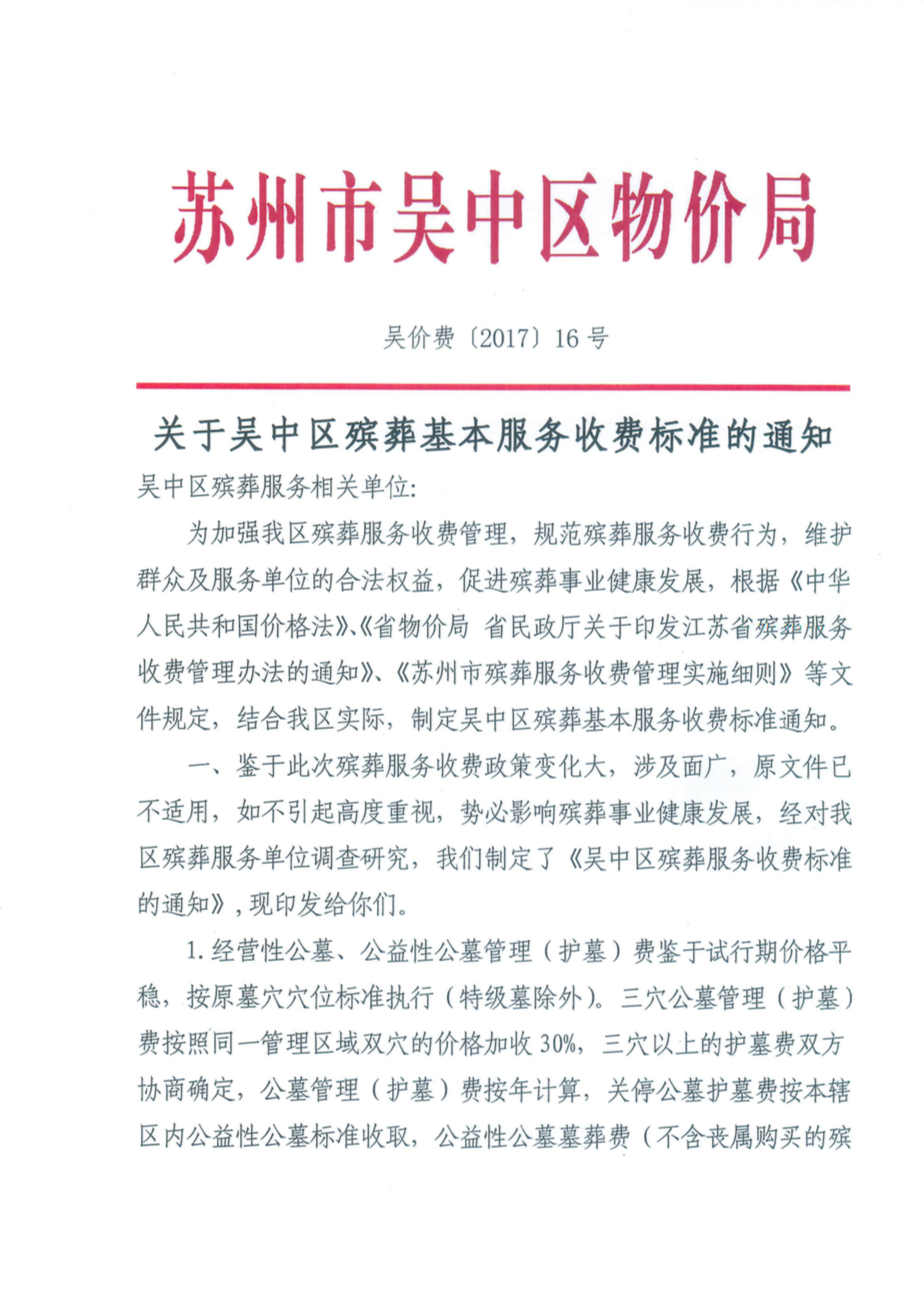 苏州市吴中区物价局

吴价费〔2017〕16号

关于吴中区殡葬基本服务收费标准的通知

吴中区殡葬服务相关单位:

为加强我区殡葬服务收费管理，规范殡葬服务收费行为，维护群众及服务单位的合法权益，促进殡葬事业健康发展，根据《中华人民共和国价格法》、《省物价局 省民政厅关于印发江苏省殡葬服务收费管理办法的通知》、《苏州市殡葬服务收费管理实施细则》等文件规定，结合我区实际，制定吴中区殡葬基本服务收费标准通知。

一、鉴于此次殡葬服务收费政策变化大，涉及面广，原文件已不适用，如不引起高度重视，势必影响殡葬事业健康发展，经对我区殡葬服务单位调查研究，我们制定了《吴中区殡葬服务收费标准的通知》，现印发给你们。

1.经营性公墓、公益性公墓管理（护墓）费鉴于试行期价格平稳，按原墓穴穴位标准执行（特级墓除外）。三穴公墓管理（护墓）费按照同一管理区域双穴的价格加收30%，三穴以上的护墓费双方协商确定，公墓管理（护墓）费按年计算，关停公墓护墓费按本辖区内公益性公墓标准收取，公益性公墓墓葬费（不含丧属购买的殡